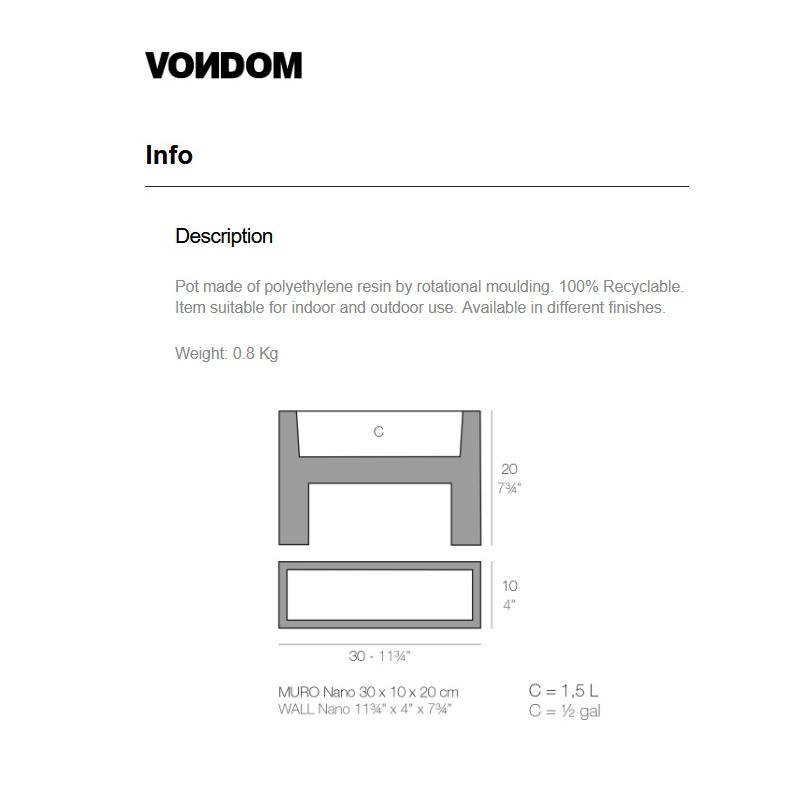 VONDOM

Info

Description

Pot made of polyethylene resin by rotational moulding. 100% Recyclable. Item suitable for indoor and outdoor use. Available in different finishes.

Weight: 0.8 Kg

C

20
7¾"

10
4"

30 - 11¾"

MURO Nano 30 x 10 x 20 cm
WALL Nano 11¾" x 4" x 7¾"

C = 1,5 L
C = ½ gal